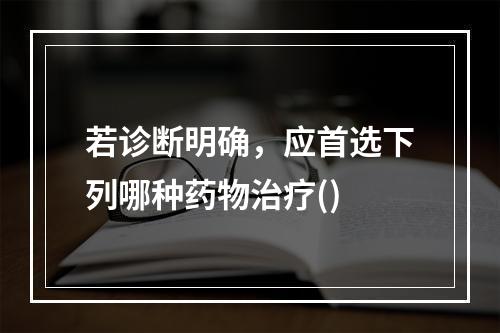 若诊断明确，应首选下列哪种药物治疗()